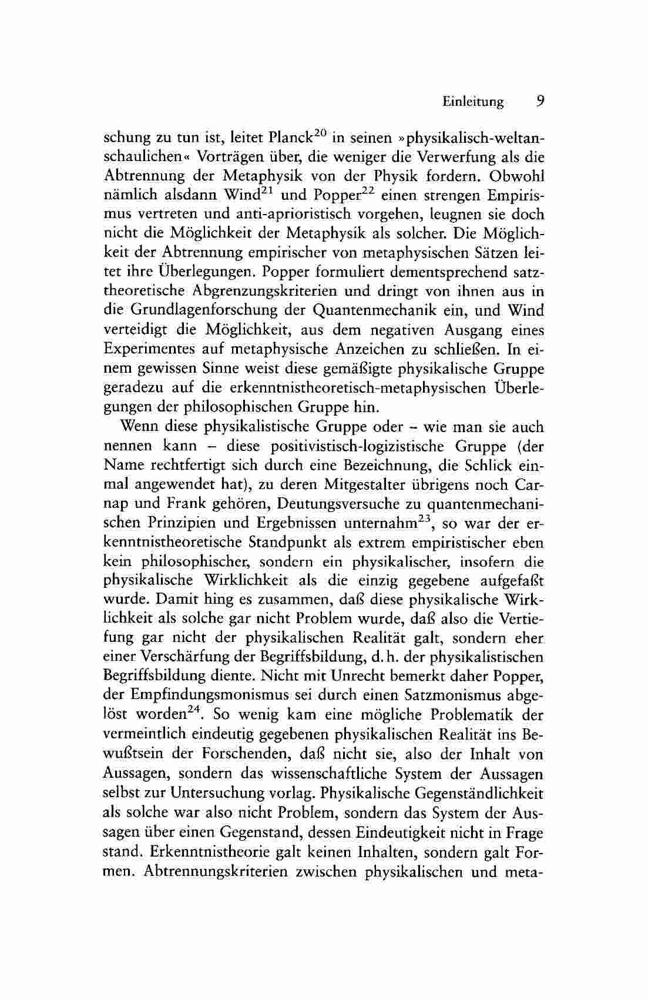 Einleitung 9

schung zu tun ist, leitet Planck$^{20}$ in seinen »physikalisch-weltanschaulichen« Vorträgen über, die weniger die Verwerfung als die Abtrennung der Metaphysik von der Physik fordern. Obwohl nämlich alsdann Wind$^{21}$ und Popper$^{22}$ einen strengen Empirismus vertreten und anti-aprioristisch vorgehen, leugnen sie doch nicht die Möglichkeit der Metaphysik als solcher. Die Möglichkeit der Abtrennung empirischer von metaphysischen Sätzen leitet ihre Überlegungen. Popper formuliert dementsprechend satztheoretische Abgrenzungskriterien und dringt von ihnen aus in die Grundlagenforschung der Quantenmechanik ein, und Wind verteidigt die Möglichkeit, aus dem negativen Ausgang eines Experimentes auf metaphysische Anzeichen zu schließen. In einem gewissen Sinne weist diese gemäßigte physikalische Gruppe geradezu auf die erkenntnistheoretisch-metaphysischen Überlegungen der philosophischen Gruppe hin.

Wenn diese physikalistische Gruppe oder – wie man sie auch nennen kann – diese positivistisch-logizistische Gruppe (der Name rechtfertigt sich durch eine Bezeichnung, die Schlick einmal angewendet hat), zu deren Mitgestalter übrigens noch Carnap und Frank gehören, Deutungsversuche zu quantenmechanischen Prinzipien und Ergebnissen unternahm$^{23}$, so war der erkenntnistheoretische Standpunkt als extrem empiristischer eben kein philosophischer, sondern ein physikalischer, insofern die physikalische Wirklichkeit als die einzig gegebene aufgefaßt wurde. Damit hing es zusammen, daß diese physikalische Wirklichkeit als solche gar nicht Problem wurde, daß also die Vertiefung gar nicht der physikalischen Realität galt, sondern eher einer Verschärfung der Begriffsbildung, d. h. der physikalistischen Begriffsbildung diente. Nicht mit Unrecht bemerkt daher Popper, der Empfindungsmonismus sei durch einen Satzmonismus abgelöst worden$^{24}$. So wenig kam eine mögliche Problematik der vermeintlich eindeutig gegebenen physikalischen Realität ins Bewußtsein der Forschenden, daß nicht sie, also der Inhalt von Aussagen, sondern das wissenschaftliche System der Aussagen selbst zur Untersuchung vorlag. Physikalische Gegenständlichkeit als solche war also nicht Problem, sondern das System der Aussagen über einen Gegenstand, dessen Eindeutigkeit nicht in Frage stand. Erkenntnistheorie galt keinen Inhalten, sondern galt Formen. Abtrennungskriterien zwischen physikalischen und meta-